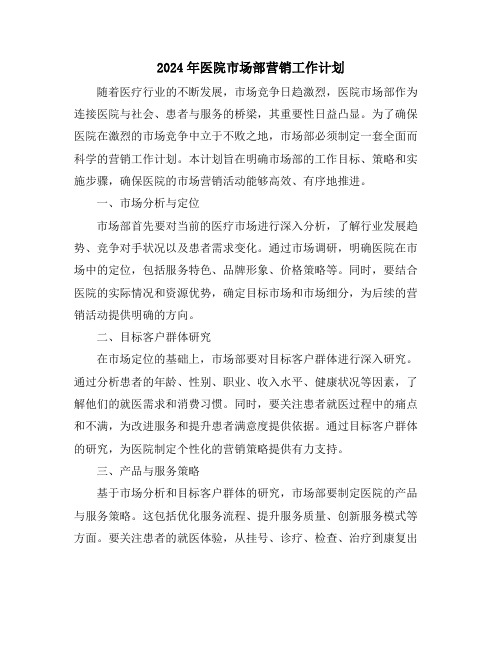 2024年医院市场部营销工作计划

随着医疗行业的不断发展，市场竞争日趋激烈，医院市场部作为连接医院与社会、患者与服务的桥梁，其重要性日益凸显。为了确保医院在激烈的市场竞争中立于不败之地，市场部必须制定一套全面而科学的营销工作计划。本计划旨在明确市场部的工作目标、策略和实施步骤，确保医院的市场营销活动能够高效、有序地推进。

一、市场分析与定位

市场部首先要对当前的医疗市场进行深入分析，了解行业发展趋势、竞争对手状况以及患者需求变化。通过市场调研，明确医院在市场中的定位，包括服务特色、品牌形象、价格策略等。同时，要结合医院的实际情况和资源优势，确定目标市场和市场细分，为后续的营销活动提供明确的方向。

二、目标客户群体研究

在市场定位的基础上，市场部要对目标客户群体进行深入研究。通过分析患者的年龄、性别、职业、收入水平、健康状况等因素，了解他们的就医需求和消费习惯。同时，要关注患者就医过程中的痛点和不满，为改进服务和提升患者满意度提供依据。通过目标客户群体的研究，为医院制定个性化的营销策略提供有力支持。

三、产品与服务策略

基于市场分析和目标客户群体的研究，市场部要制定医院的产品与服务策略。这包括优化服务流程、提升服务质量、创新服务模式等方面。要关注患者的就医体验，从挂号、诊疗、检查、治疗到康复出